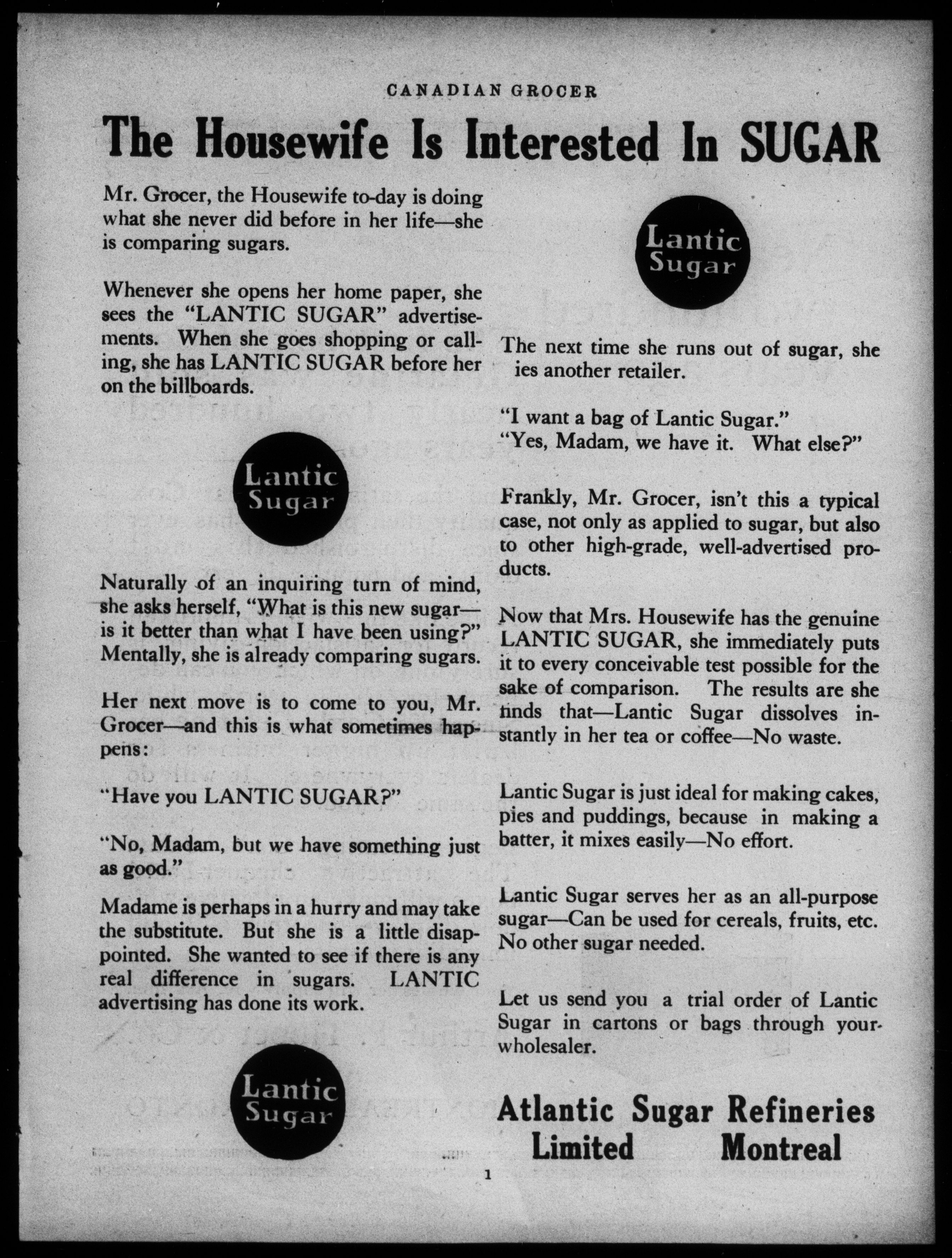 CANADIAN GROCER

The Housewife Is Interested In SUGAR

Mr. Grocer, the Housewife to-day is doing what she never did before in her life—she is comparing sugars.

Whenever she opens her home paper, she sees the "LANTIC SUGAR" advertisements. When she goes shopping or calling, she has LANTIC SUGAR before her on the billboards.

Lantic Sugar

Naturally of an inquiring turn of mind, she asks herself, "What is this new sugar—is it better than what I have been using?" Mentally, she is already comparing sugars.

Her next move is to come to you, Mr. Grocer—and this is what sometimes happens:

"Have you LANTIC SUGAR?"

"No, Madam, but we have something just as good."

Madame is perhaps in a hurry and may take the substitute. But she is a little disappointed. She wanted to see if there is any real difference in sugars. LANTIC advertising has done its work.

Lantic Sugar

Lantic Sugar

The next time she runs out of sugar, she ies another retailer.

"I want a bag of Lantic Sugar."
"Yes, Madam, we have it. What else?"

Frankly, Mr. Grocer, isn't this a typical case, not only as applied to sugar, but also to other high-grade, well-advertised products.

Now that Mrs. Housewife has the genuine LANTIC SUGAR, she immediately puts it to every conceivable test possible for the sake of comparison. The results are she finds that—Lantic Sugar dissolves instantly in her tea or coffee—No waste.

Lantic Sugar is just ideal for making cakes, pies and puddings, because in making a batter, it mixes easily—No effort.

Lantic Sugar serves her as an all-purpose sugar—Can be used for cereals, fruits, etc. No other sugar needed.

Let us send you a trial order of Lantic Sugar in cartons or bags through your wholesaler.

Atlantic Sugar Refineries Limited Montreal

1